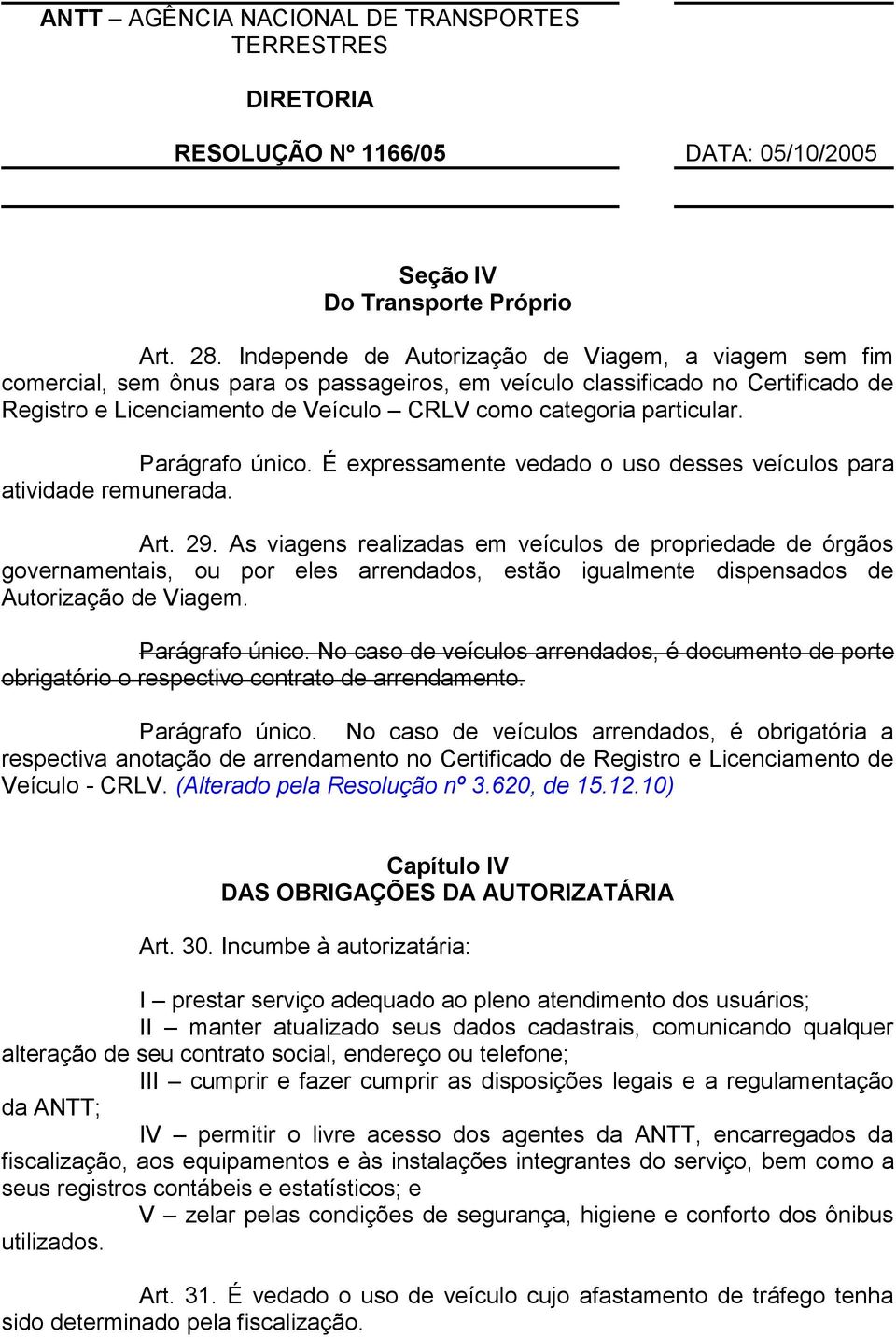 ANTT – AGÊNCIA NACIONAL DE TRANSPORTES TERRESTRES

DIRETORIA

RESOLUÇÃO Nº 1166/05

DATA: 05/10/2005

Seção IV
Do Transporte Próprio

Art. 28. Independe de Autorização de Viagem, a viagem sem fim comercial, sem ônus para os passageiros, em veículo classificado no Certificado de Registro e Licenciamento de Veículo – CRLV como categoria particular.

Parágrafo único. É expressamente vedado o uso desses veículos para atividade remunerada.

Art. 29. As viagens realizadas em veículos de propriedade de órgãos governamentais, ou por eles arrendados, estão igualmente dispensados de Autorização de Viagem.

Parágrafo único. No caso de veículos arrendados, é documento de porte obrigatório o respectivo contrato de arrendamento.

Parágrafo único. No caso de veículos arrendados, é obrigatória a respectiva anotação de arrendamento no Certificado de Registro e Licenciamento de Veículo - CRLV. (Alterado pela Resolução nº 3.620, de 15.12.10)

Capítulo IV
DAS OBRIGAÇÕES DA AUTORIZATÁRIA

Art. 30. Incumbe à autorizatária:

I – prestar serviço adequado ao pleno atendimento dos usuários;
II – manter atualizado seus dados cadastrais, comunicando qualquer alteração de seu contrato social, endereço ou telefone;
III – cumprir e fazer cumprir as disposições legais e a regulamentação da ANTT;
IV – permitir o livre acesso dos agentes da ANTT, encarregados da fiscalização, aos equipamentos e às instalações integrantes do serviço, bem como a seus registros contábeis e estatísticos; e
V – zelar pelas condições de segurança, higiene e conforto dos ônibus utilizados.

Art. 31. É vedado o uso de veículo cujo afastamento de tráfego tenha sido determinado pela fiscalização.